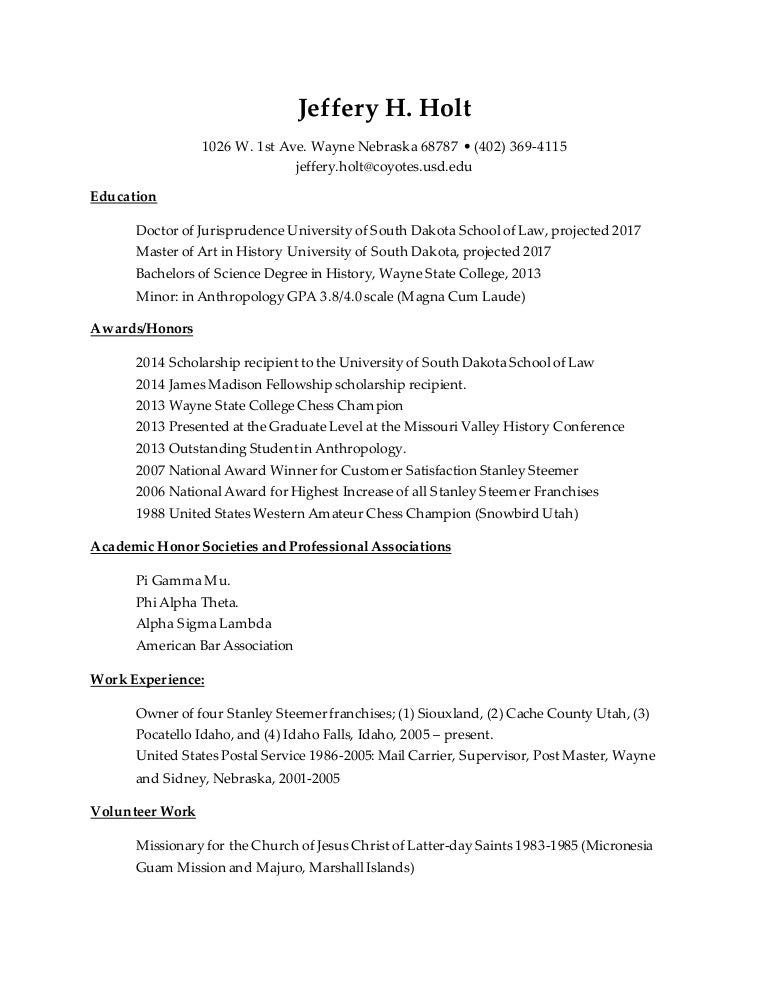 Jeffery H. Holt

1026 W. 1st Ave. Wayne Nebraska 68787 • (402) 369-4115
jeffery.holt@coyotes.usd.edu

Education

Doctor of Jurisprudence University of South Dakota School of Law, projected 2017
Master of Art in History University of South Dakota, projected 2017
Bachelors of Science Degree in History, Wayne State College, 2013
Minor: in Anthropology GPA 3.8/4.0 scale (Magna Cum Laude)

Awards/Honors

2014 Scholarship recipient to the University of South Dakota School of Law
2014 James Madison Fellowship scholarship recipient.
2013 Wayne State College Chess Champion
2013 Presented at the Graduate Level at the Missouri Valley History Conference
2013 Outstanding Student in Anthropology.
2007 National Award Winner for Customer Satisfaction Stanley Steemer
2006 National Award for Highest Increase of all Stanley Steemer Franchises
1988 United States Western Amateur Chess Champion (Snowbird Utah)

Academic Honor Societies and Professional Associations

Pi Gamma Mu.
Phi Alpha Theta.
Alpha Sigma Lambda
American Bar Association

Work Experience:

Owner of four Stanley Steemer franchises; (1) Siouxland, (2) Cache County Utah, (3) Pocatello Idaho, and (4) Idaho Falls, Idaho, 2005 – present.
United States Postal Service 1986-2005: Mail Carrier, Supervisor, Post Master, Wayne and Sidney, Nebraska, 2001-2005

Volunteer Work

Missionary for the Church of Jesus Christ of Latter-day Saints 1983-1985 (Micronesia Guam Mission and Majuro, Marshall Islands)